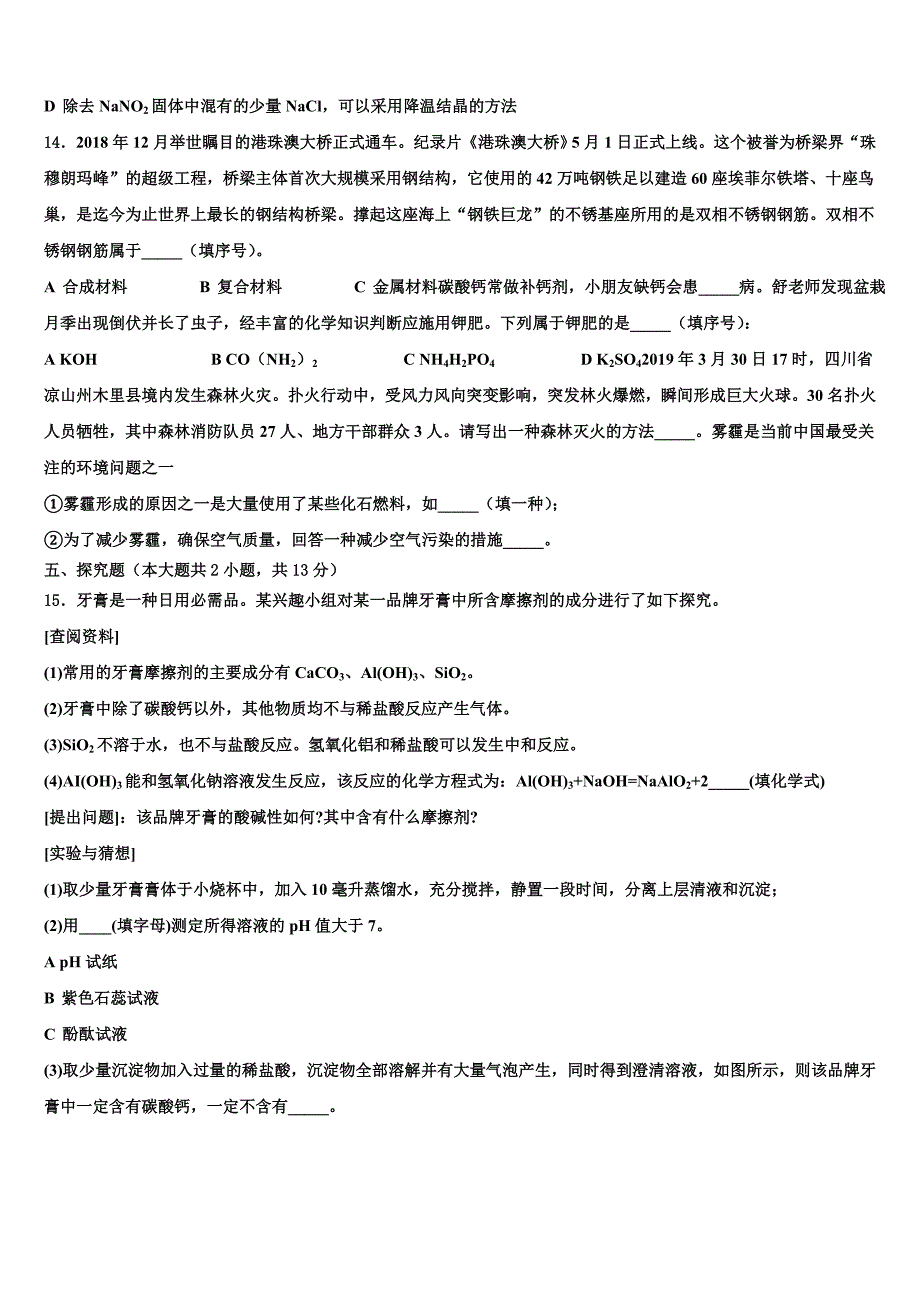 D 除去 $NaNO_2$ 固体中混有的少量 NaCl，可以采用降温结晶的方法

14．2018 年 12 月举世瞩目的港珠澳大桥正式通车。纪录片《港珠澳大桥》5 月 1 日正式上线。这个被誉为桥梁界“珠穆朗玛峰”的超级工程，桥梁主体首次大规模采用钢结构，它使用的 42 万吨钢铁足以建造 60 座埃菲尔铁塔、十座鸟巢，是迄今为止世界上最长的钢结构桥梁。撑起这座海上“钢铁巨龙”的不锈基座所用的是双相不锈钢钢筋。双相不锈钢钢筋属于_____（填序号）。

A 合成材料　　B 复合材料　　C 金属材料碳酸钙常做补钙剂，小朋友缺钙会患_____病。舒老师发现盆栽月季出现倒伏并长了虫子，经丰富的化学知识判断应施用钾肥。下列属于钾肥的是_____（填序号）：

A KOH　　B CO（$NH_2$）$_2$　　C $NH_4H_2PO_4$　　D $K_2SO_4$2019 年 3 月 30 日 17 时，四川省凉山州木里县境内发生森林火灾。扑火行动中，受风力风向突变影响，突发林火爆燃，瞬间形成巨大火球。30 名扑火人员牺牲，其中森林消防队员 27 人、地方干部群众 3 人。请写出一种森林灭火的方法_____。雾霾是当前中国最受关注的环境问题之一

①雾霾形成的原因之一是大量使用了某些化石燃料，如_____（填一种）；

②为了减少雾霾，确保空气质量，回答一种减少空气污染的措施_____。

五、探究题（本大题共 2 小题，共 13 分）

15．牙膏是一种日用必需品。某兴趣小组对某一品牌牙膏中所含摩擦剂的成分进行了如下探究。

[查阅资料]

(1)常用的牙膏摩擦剂的主要成分有 $CaCO_3$、$Al(OH)_3$、$SiO_2$。

(2)牙膏中除了碳酸钙以外，其他物质均不与稀盐酸反应产生气体。

(3)$SiO_2$ 不溶于水，也不与盐酸反应。氢氧化铝和稀盐酸可以发生中和反应。

(4)$Al(OH)_3$ 能和氢氧化钠溶液发生反应，该反应的化学方程式为：$Al(OH)_3+NaOH=NaAlO_2+2$_____(填化学式)

[提出问题]：该品牌牙膏的酸碱性如何?其中含有什么摩擦剂?

[实验与猜想]

(1)取少量牙膏膏体于小烧杯中，加入 10 毫升蒸馏水，充分搅拌，静置一段时间，分离上层清液和沉淀；

(2)用____(填字母)测定所得溶液的 pH 值大于 7。

A pH 试纸

B 紫色石蕊试液

C 酚酞试液

(3)取少量沉淀物加入过量的稀盐酸，沉淀物全部溶解并有大量气泡产生，同时得到澄清溶液，如图所示，则该品牌牙膏中一定含有碳酸钙，一定不含有_____。